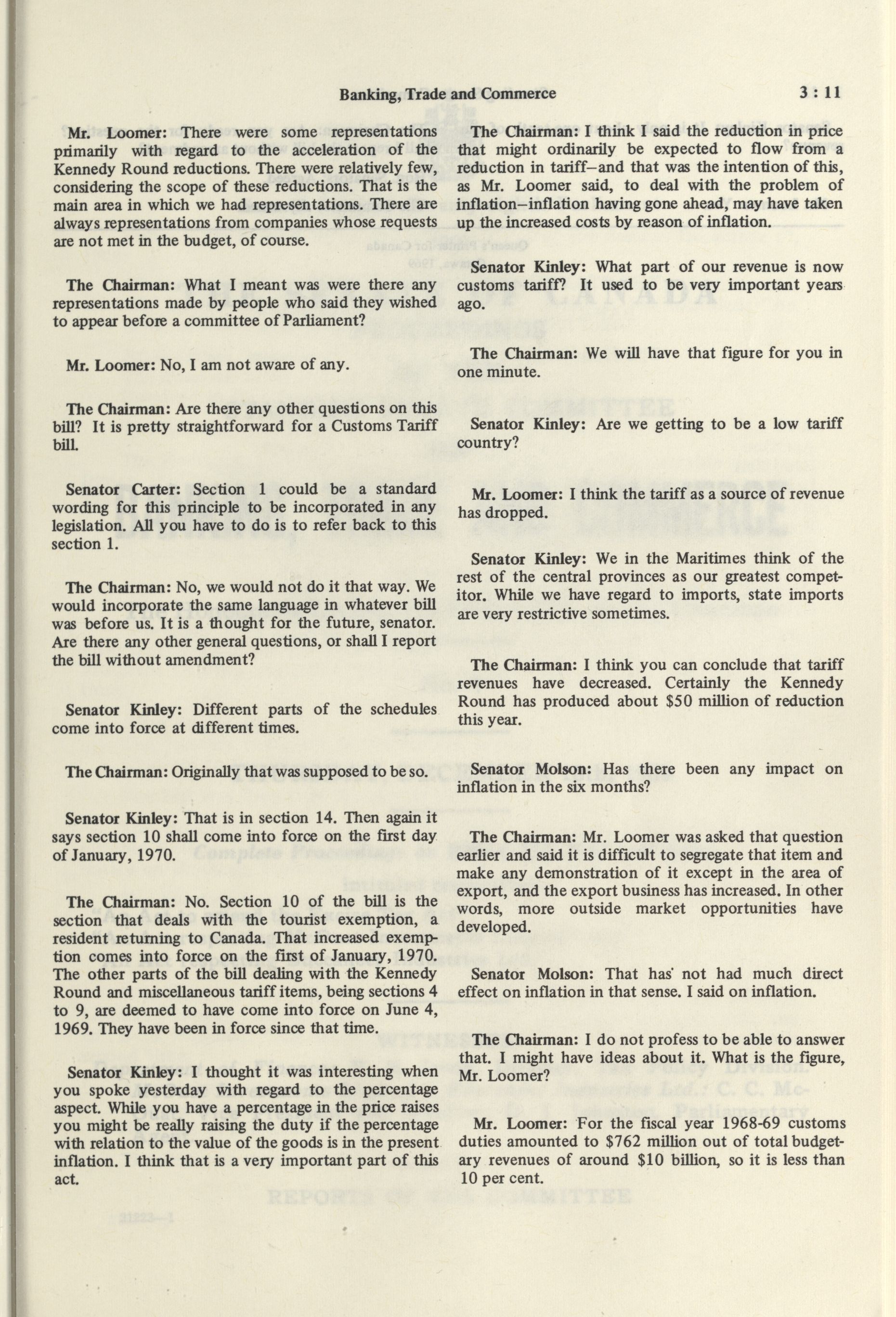 Banking, Trade and Commerce 3 : 11

Mr. Loomer: There were some representations primarily with regard to the acceleration of the Kennedy Round reductions. There were relatively few, considering the scope of these reductions. That is the main area in which we had representations. There are always representations from companies whose requests are not met in the budget, of course.

The Chairman: What I meant was were there any representations made by people who said they wished to appear before a committee of Parliament?

Mr. Loomer: No, I am not aware of any.

The Chairman: Are there any other questions on this bill? It is pretty straightforward for a Customs Tariff bill.

Senator Carter: Section 1 could be a standard wording for this principle to be incorporated in any legislation. All you have to do is to refer back to this section 1.

The Chairman: No, we would not do it that way. We would incorporate the same language in whatever bill was before us. It is a thought for the future, senator. Are there any other general questions, or shall I report the bill without amendment?

Senator Kinley: Different parts of the schedules come into force at different times.

The Chairman: Originally that was supposed to be so.

Senator Kinley: That is in section 14. Then again it says section 10 shall come into force on the first day of January, 1970.

The Chairman: No. Section 10 of the bill is the section that deals with the tourist exemption, a resident returning to Canada. That increased exemption comes into force on the first of January, 1970. The other parts of the bill dealing with the Kennedy Round and miscellaneous tariff items, being sections 4 to 9, are deemed to have come into force on June 4, 1969. They have been in force since that time.

Senator Kinley: I thought it was interesting when you spoke yesterday with regard to the percentage aspect. While you have a percentage in the price raises you might be really raising the duty if the percentage with relation to the value of the goods is in the present inflation. I think that is a very important part of this act.

The Chairman: I think I said the reduction in price that might ordinarily be expected to flow from a reduction in tariff—and that was the intention of this, as Mr. Loomer said, to deal with the problem of inflation—inflation having gone ahead, may have taken up the increased costs by reason of inflation.

Senator Kinley: What part of our revenue is now customs tariff? It used to be very important years ago.

The Chairman: We will have that figure for you in one minute.

Senator Kinley: Are we getting to be a low tariff country?

Mr. Loomer: I think the tariff as a source of revenue has dropped.

Senator Kinley: We in the Maritimes think of the rest of the central provinces as our greatest competitor. While we have regard to imports, state imports are very restrictive sometimes.

The Chairman: I think you can conclude that tariff revenues have decreased. Certainly the Kennedy Round has produced about $50 million of reduction this year.

Senator Molson: Has there been any impact on inflation in the six months?

The Chairman: Mr. Loomer was asked that question earlier and said it is difficult to segregate that item and make any demonstration of it except in the area of export, and the export business has increased. In other words, more outside market opportunities have developed.

Senator Molson: That has not had much direct effect on inflation in that sense. I said on inflation.

The Chairman: I do not profess to be able to answer that. I might have ideas about it. What is the figure, Mr. Loomer?

Mr. Loomer: For the fiscal year 1968-69 customs duties amounted to $762 million out of total budgetary revenues of around $10 billion, so it is less than 10 per cent.